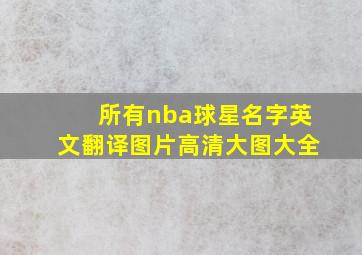 所有nba球星名字英文翻译图片高清大图大全